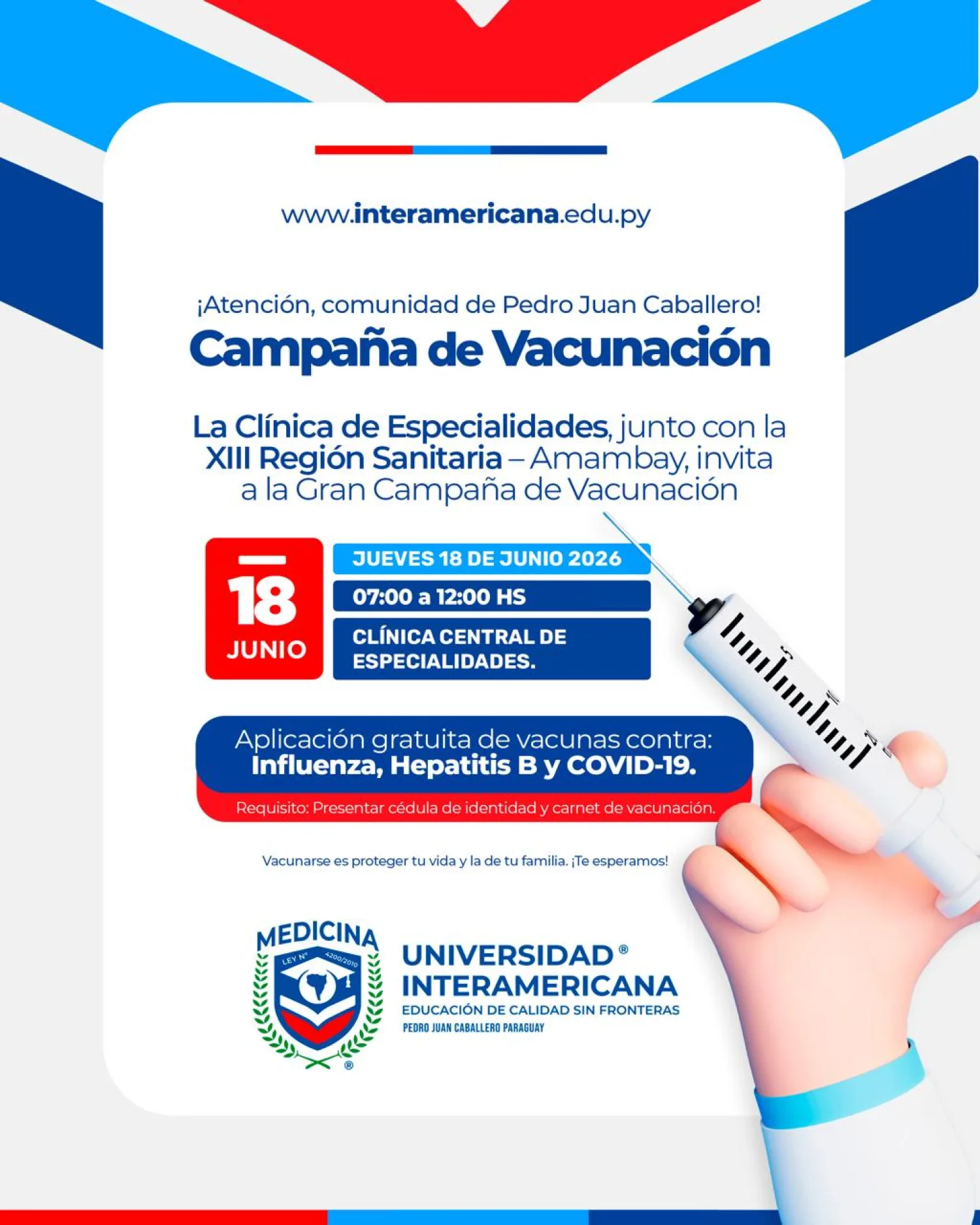 www.interamericana.edu.py

¡Atención, comunidad de Pedro Juan Caballero!

Campaña de Vacunación

La Clínica de Especialidades, junto con la XIII Región Sanitaria – Amambay, invita a la Gran Campaña de Vacunación

18 JUNIO

JUEVES 18 DE JUNIO 2026

07:00 a 12:00 HS

CLÍNICA CENTRAL DE ESPECIALIDADES.

Aplicación gratuita de vacunas contra: Influenza, Hepatitis B y COVID-19.

Requisito: Presentar cédula de identidad y carnet de vacunación.

Vacunarse es proteger tu vida y la de tu familia. ¡Te esperamos!

MEDICINA
LEY N° 4200/2010

UNIVERSIDAD® INTERAMERICANA
EDUCACIÓN DE CALIDAD SIN FRONTERAS
PEDRO JUAN CABALLERO PARAGUAY